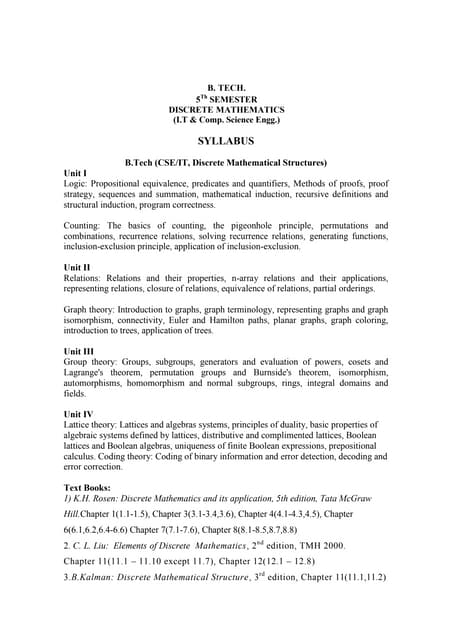 B. TECH.
5$^{Th}$ SEMESTER
DISCRETE MATHEMATICS
(I.T & Comp. Science Engg.)

SYLLABUS

B.Tech (CSE/IT, Discrete Mathematical Structures)

Unit I
Logic: Propositional equivalence, predicates and quantifiers, Methods of proofs, proof strategy, sequences and summation, mathematical induction, recursive definitions and structural induction, program correctness.

Counting: The basics of counting, the pigeonhole principle, permutations and combinations, recurrence relations, solving recurrence relations, generating functions, inclusion-exclusion principle, application of inclusion-exclusion.

Unit II
Relations: Relations and their properties, n-array relations and their applications, representing relations, closure of relations, equivalence of relations, partial orderings.

Graph theory: Introduction to graphs, graph terminology, representing graphs and graph isomorphism, connectivity, Euler and Hamilton paths, planar graphs, graph coloring, introduction to trees, application of trees.

Unit III
Group theory: Groups, subgroups, generators and evaluation of powers, cosets and Lagrange's theorem, permutation groups and Burnside's theorem, isomorphism, automorphisms, homomorphism and normal subgroups, rings, integral domains and fields.

Unit IV
Lattice theory: Lattices and algebras systems, principles of duality, basic properties of algebraic systems defined by lattices, distributive and complimented lattices, Boolean lattices and Boolean algebras, uniqueness of finite Boolean expressions, prepositional calculus. Coding theory: Coding of binary information and error detection, decoding and error correction.

Text Books:
1) K.H. Rosen: Discrete Mathematics and its application, 5th edition, Tata McGraw Hill.Chapter 1(1.1-1.5), Chapter 3(3.1-3.4,3.6), Chapter 4(4.1-4.3,4.5), Chapter 6(6.1,6.2,6.4-6.6) Chapter 7(7.1-7.6), Chapter 8(8.1-8.5,8.7,8.8)
2. C. L. Liu: Elements of Discrete Mathematics, 2$^{nd}$ edition, TMH 2000. Chapter 11(11.1 – 11.10 except 11.7), Chapter 12(12.1 – 12.8)
3.B.Kalman: Discrete Mathematical Structure, 3$^{rd}$ edition, Chapter 11(11.1,11.2)